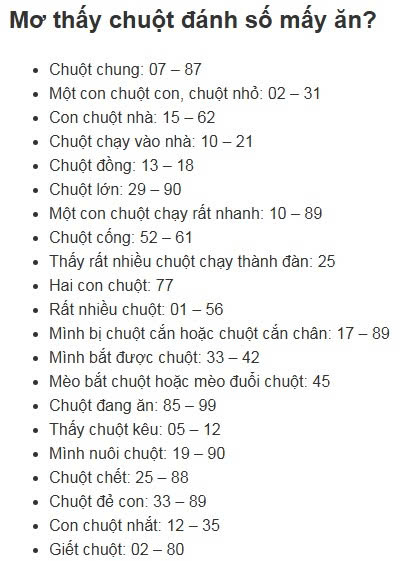 Mơ thấy chuột đánh số mấy ăn?

- Chuột chung: 07 – 87
- Một con chuột con, chuột nhỏ: 02 – 31
- Con chuột nhà: 15 – 62
- Chuột chạy vào nhà: 10 – 21
- Chuột đồng: 13 – 18
- Chuột lớn: 29 – 90
- Một con chuột chạy rất nhanh: 10 – 89
- Chuột cống: 52 – 61
- Thấy rất nhiều chuột chạy thành đàn: 25
- Hai con chuột: 77
- Rất nhiều chuột: 01 – 56
- Mình bị chuột cắn hoặc chuột cắn chân: 17 – 89
- Mình bắt được chuột: 33 – 42
- Mèo bắt chuột hoặc mèo đuổi chuột: 45
- Chuột đang ăn: 85 – 99
- Thấy chuột kêu: 05 – 12
- Mình nuôi chuột: 19 – 90
- Chuột chết: 25 – 88
- Chuột đẻ con: 33 – 89
- Con chuột nhắt: 12 – 35
- Giết chuột: 02 – 80